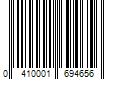 0 410001 694656